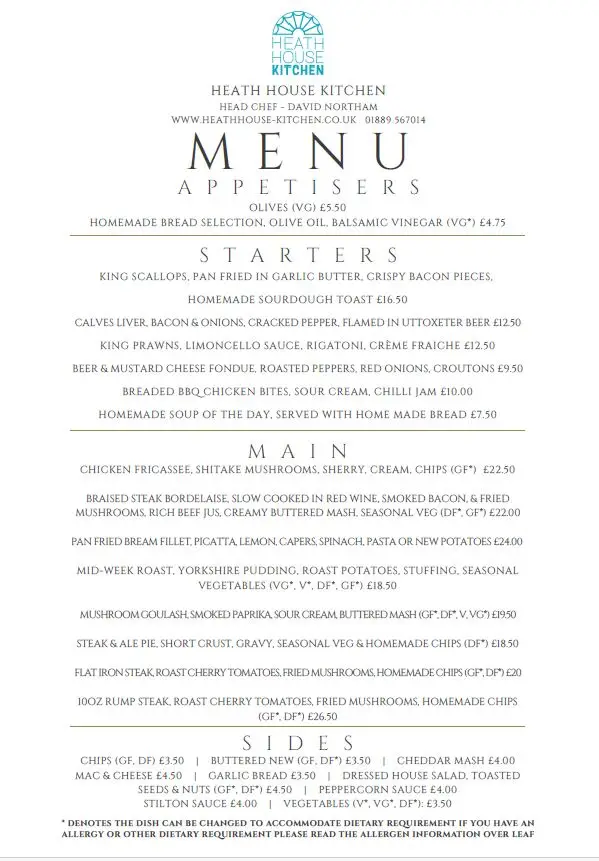 HEATH HOUSE KITCHEN

HEATH HOUSE KITCHEN
HEAD CHEF - DAVID NORTHAM
WWW.HEATHHOUSE-KITCHEN.CO.UK 01889 567014

MENU

APPETISERS

OLIVES (VG) £5.50
HOMEMADE BREAD SELECTION, OLIVE OIL, BALSAMIC VINEGAR (VG*) £4.75

STARTERS

KING SCALLOPS, PAN FRIED IN GARLIC BUTTER, CRISPY BACON PIECES, HOMEMADE SOURDOUGH TOAST £16.50

CALVES LIVER, BACON & ONIONS, CRACKED PEPPER, FLAMED IN UTTOXETER BEER £12.50

KING PRAWNS, LIMONCELLO SAUCE, RIGATONI, CRÈME FRAICHE £12.50

BEER & MUSTARD CHEESE FONDUE, ROASTED PEPPERS, RED ONIONS, CROUTONS £9.50

BREADED BBQ CHICKEN BITES, SOUR CREAM, CHILLI JAM £10.00

HOMEMADE SOUP OF THE DAY, SERVED WITH HOME MADE BREAD £7.50

MAIN

CHICKEN FRICASSEE, SHITAKE MUSHROOMS, SHERRY, CREAM, CHIPS (GF*) £22.50

BRAISED STEAK BORDELAISE, SLOW COOKED IN RED WINE, SMOKED BACON, & FRIED MUSHROOMS, RICH BEEF JUS, CREAMY BUTTERED MASH, SEASONAL VEG (DF*, GF*) £22.00

PAN FRIED BREAM FILLET, PICATTA, LEMON, CAPERS, SPINACH, PASTA OR NEW POTATOES £24.00

MID-WEEK ROAST, YORKSHIRE PUDDING, ROAST POTATOES, STUFFING, SEASONAL VEGETABLES (VG*, V*, DF*, GF*) £18.50

MUSHROOM GOULASH, SMOKED PAPRIKA, SOUR CREAM, BUTTERED MASH (GF*, DF*, V, VG*) £19.50

STEAK & ALE PIE, SHORT CRUST, GRAVY, SEASONAL VEG & HOMEMADE CHIPS (DF*) £18.50

FLAT IRON STEAK, ROAST CHERRY TOMATOES, FRIED MUSHROOMS, HOMEMADE CHIPS (GF*, DF*) £20

10OZ RUMP STEAK, ROAST CHERRY TOMATOES, FRIED MUSHROOMS, HOMEMADE CHIPS (GF*, DF*) £26.50

SIDES

CHIPS (GF, DF) £3.50 | BUTTERED NEW (GF, DF*) £3.50 | CHEDDAR MASH £4.00
MAC & CHEESE £4.50 | GARLIC BREAD £3.50 | DRESSED HOUSE SALAD, TOASTED SEEDS & NUTS (GF*, DF*) £4.50 | PEPPERCORN SAUCE £4.00
STILTON SAUCE £4.00 | VEGETABLES (V*, VG*, DF*): £3.50

* DENOTES THE DISH CAN BE CHANGED TO ACCOMMODATE DIETARY REQUIREMENT IF YOU HAVE AN ALLERGY OR OTHER DIETARY REQUIREMENT PLEASE READ THE ALLERGEN INFORMATION OVER LEAF